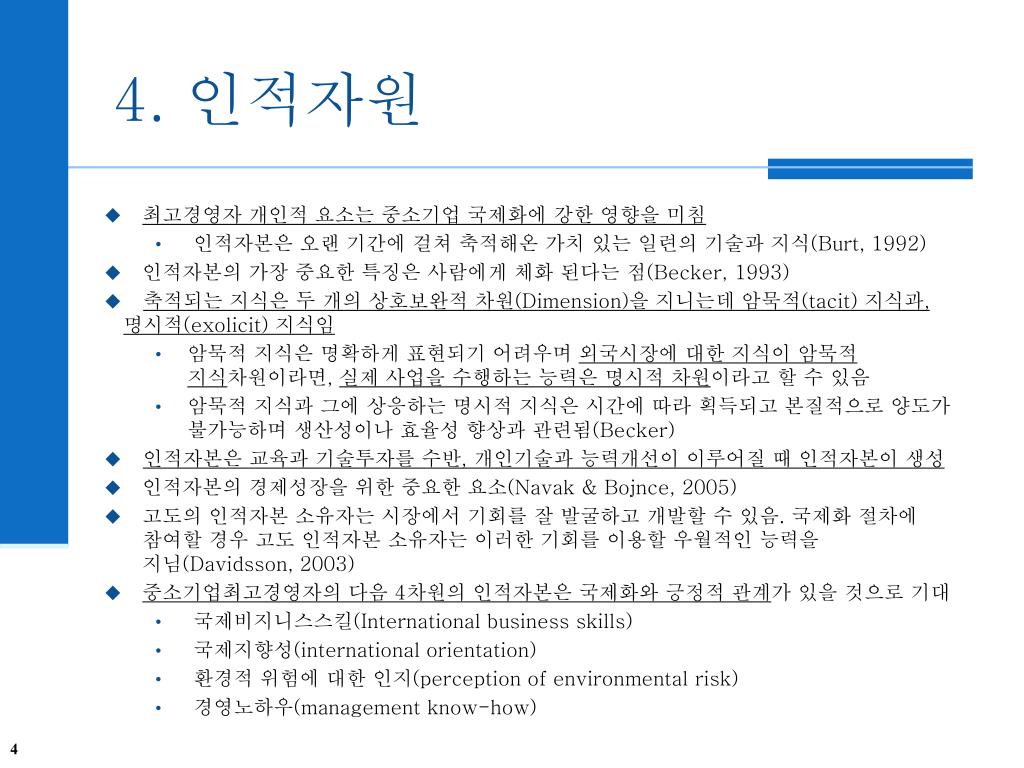 4. 인적자원

◆ 최고경영자 개인적 요소는 중소기업 국제화에 강한 영향을 미침
• 인적자본은 오랜 기간에 걸쳐 축적해온 가치 있는 일련의 기술과 지식(Burt, 1992)
◆ 인적자본의 가장 중요한 특징은 사람에게 체화 된다는 점(Becker, 1993)
◆ 축적되는 지식은 두 개의 상호보완적 차원(Dimension)을 지니는데 암묵적(tacit) 지식과, 명시적(exolicit) 지식임
• 암묵적 지식은 명확하게 표현되기 어려우며 외국시장에 대한 지식이 암묵적 지식차원이라면, 실제 사업을 수행하는 능력은 명시적 차원이라고 할 수 있음
• 암묵적 지식과 그에 상응하는 명시적 지식은 시간에 따라 획득되고 본질적으로 양도가 불가능하며 생산성이나 효율성 향상과 관련됨(Becker)
◆ 인적자본은 교육과 기술투자를 수반, 개인기술과 능력개선이 이루어질 때 인적자본이 생성
◆ 인적자본의 경제성장을 위한 중요한 요소(Navak & Bojnce, 2005)
◆ 고도의 인적자본 소유자는 시장에서 기회를 잘 발굴하고 개발할 수 있음. 국제화 절차에 참여할 경우 고도 인적자본 소유자는 이러한 기회를 이용할 우월적인 능력을 지님(Davidsson, 2003)
◆ 중소기업최고경영자의 다음 4차원의 인적자본은 국제화와 긍정적 관계가 있을 것으로 기대
• 국제비지니스스킬(International business skills)
• 국제지향성(international orientation)
• 환경적 위험에 대한 인지(perception of environmental risk)
• 경영노하우(management know-how)

4